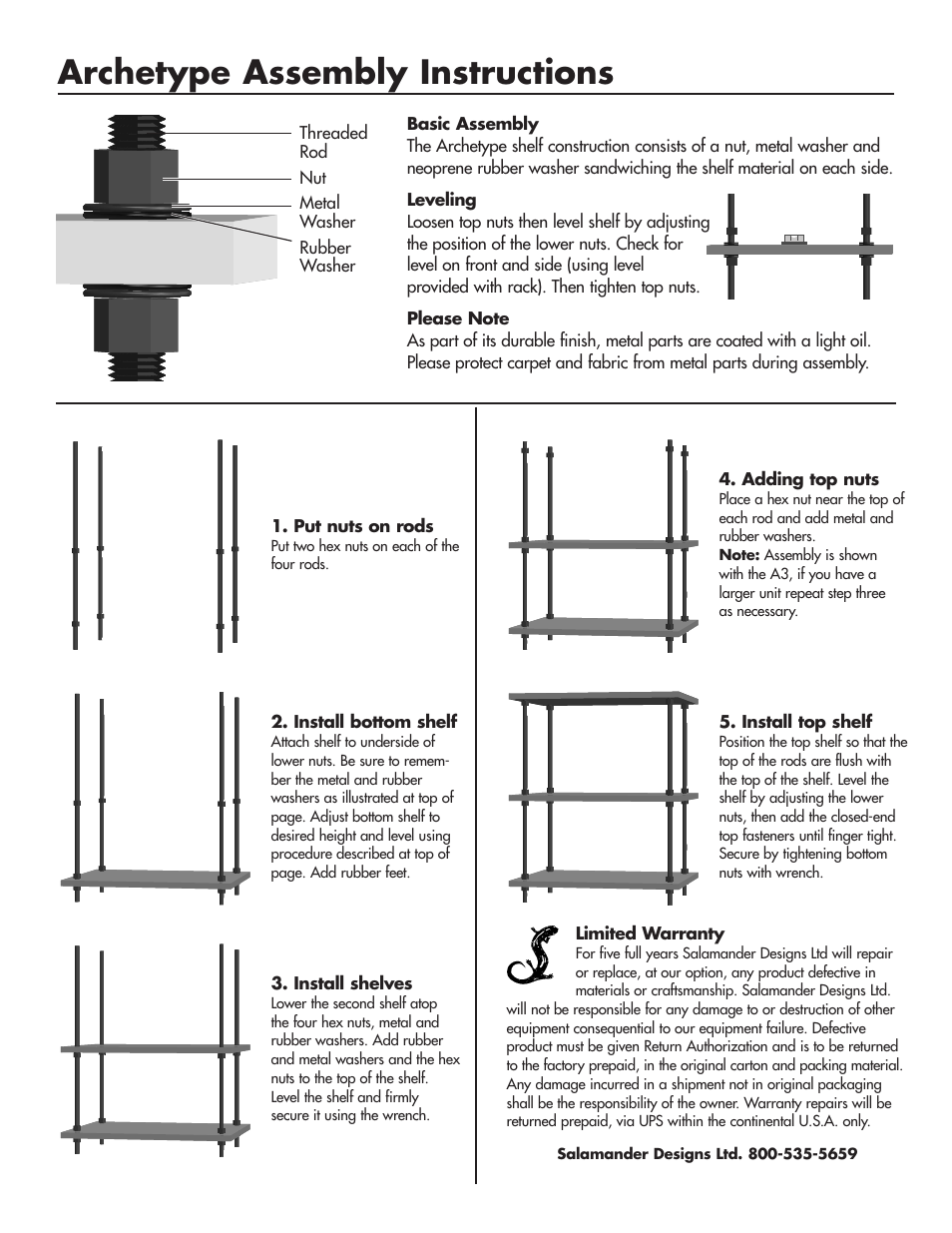 Archetype Assembly Instructions

Threaded Rod
Nut
Metal Washer
Rubber Washer

Basic Assembly
The Archetype shelf construction consists of a nut, metal washer and neoprene rubber washer sandwiching the shelf material on each side.

Leveling
Loosen top nuts then level shelf by adjusting the position of the lower nuts. Check for level on front and side (using level provided with rack). Then tighten top nuts.

Please Note
As part of its durable finish, metal parts are coated with a light oil. Please protect carpet and fabric from metal parts during assembly.

1. Put nuts on rods
Put two hex nuts on each of the four rods.

2. Install bottom shelf
Attach shelf to underside of lower nuts. Be sure to remember the metal and rubber washers as illustrated at top of page. Adjust bottom shelf to desired height and level using procedure described at top of page. Add rubber feet.

3. Install shelves
Lower the second shelf atop the four hex nuts, metal and rubber washers. Add rubber and metal washers and the hex nuts to the top of the shelf. Level the shelf and firmly secure it using the wrench.

4. Adding top nuts
Place a hex nut near the top of each rod and add metal and rubber washers.
Note: Assembly is shown with the A3, if you have a larger unit repeat step three as necessary.

5. Install top shelf
Position the top shelf so that the top of the rods are flush with the top of the shelf. Level the shelf by adjusting the lower nuts, then add the closed-end top fasteners until finger tight. Secure by tightening bottom nuts with wrench.

Limited Warranty
For five full years Salamander Designs Ltd will repair or replace, at our option, any product defective in materials or craftsmanship. Salamander Designs Ltd. will not be responsible for any damage to or destruction of other equipment consequential to our equipment failure. Defective product must be given Return Authorization and is to be returned to the factory prepaid, in the original carton and packing material. Any damage incurred in a shipment not in original packaging shall be the responsibility of the owner. Warranty repairs will be returned prepaid, via UPS within the continental U.S.A. only.

Salamander Designs Ltd. 800-535-5659